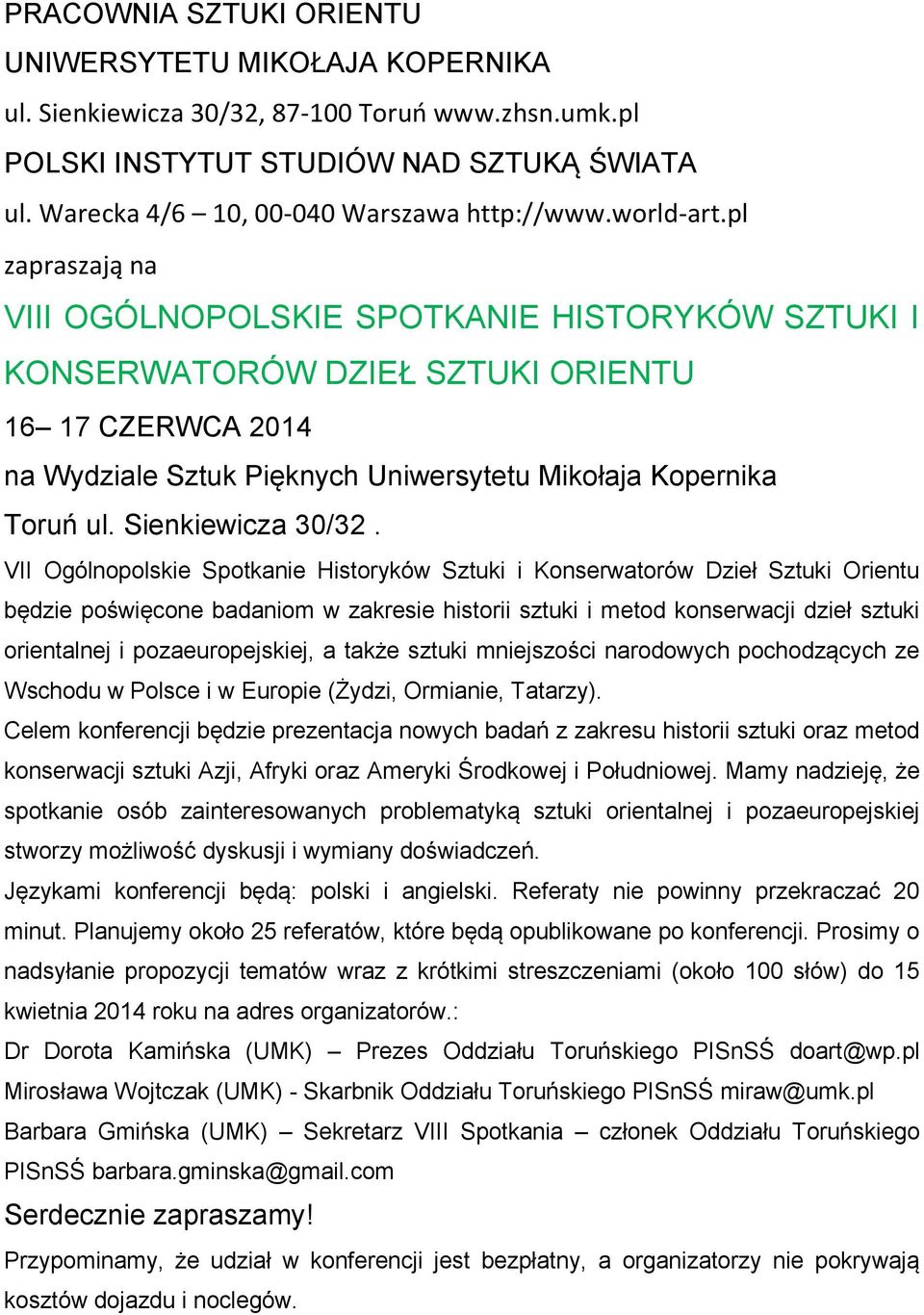 PRACOWNIA SZTUKI ORIENTU
UNIWERSYTETU MIKOŁAJA KOPERNIKA
ul. Sienkiewicza 30/32, 87-100 Toruń www.zhsn.umk.pl
POLSKI INSTYTUT STUDIÓW NAD SZTUKĄ ŚWIATA
ul. Warecka 4/6 – 10, 00-040 Warszawa http://www.world-art.pl
zapraszają na

VIII OGÓLNOPOLSKIE SPOTKANIE HISTORYKÓW SZTUKI I KONSERWATORÓW DZIEŁ SZTUKI ORIENTU

16– 17 CZERWCA 2014
na Wydziale Sztuk Pięknych Uniwersytetu Mikołaja Kopernika
Toruń ul. Sienkiewicza 30/32 .

VII Ogólnopolskie Spotkanie Historyków Sztuki i Konserwatorów Dzieł Sztuki Orientu będzie poświęcone badaniom w zakresie historii sztuki i metod konserwacji dzieł sztuki orientalnej i pozaeuropejskiej, a także sztuki mniejszości narodowych pochodzących ze Wschodu w Polsce i w Europie (Żydzi, Ormianie, Tatarzy).
Celem konferencji będzie prezentacja nowych badań z zakresu historii sztuki oraz metod konserwacji sztuki Azji, Afryki oraz Ameryki Środkowej i Południowej. Mamy nadzieję, że spotkanie osób zainteresowanych problematyką sztuki orientalnej i pozaeuropejskiej stworzy możliwość dyskusji i wymiany doświadczeń.
Językami konferencji będą: polski i angielski. Referaty nie powinny przekraczać 20 minut. Planujemy około 25 referatów, które będą opublikowane po konferencji. Prosimy o nadsyłanie propozycji tematów wraz z krótkimi streszczeniami (około 100 słów) do 15 kwietnia 2014 roku na adres organizatorów.:
Dr Dorota Kamińska (UMK) – Prezes Oddziału Toruńskiego PISnSŚ doart@wp.pl
Mirosława Wojtczak (UMK) - Skarbnik Oddziału Toruńskiego PISnSŚ miraw@umk.pl
Barbara Gmińska (UMK) – Sekretarz VIII Spotkania – członek Oddziału Toruńskiego PISnSŚ barbara.gminska@gmail.com

Serdecznie zapraszamy!

Przypominamy, że udział w konferencji jest bezpłatny, a organizatorzy nie pokrywają kosztów dojazdu i noclegów.